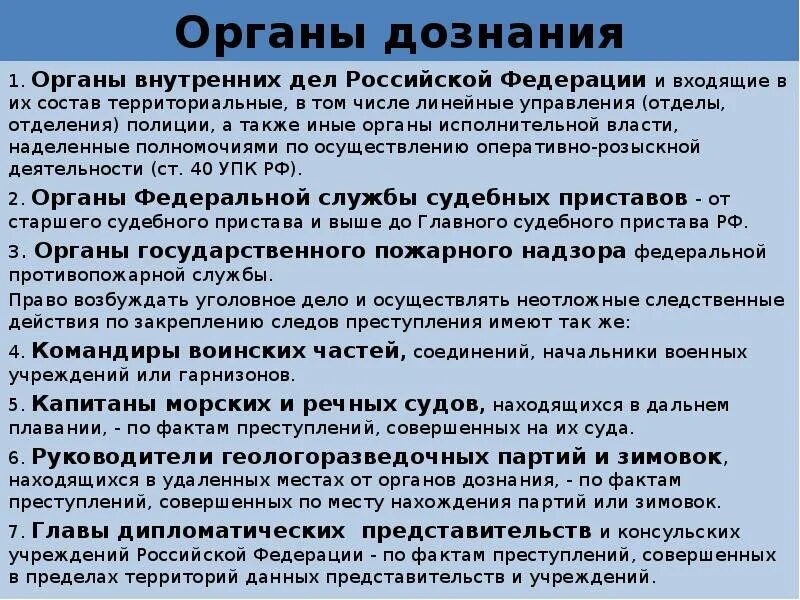 Органы дознания

1. Органы внутренних дел Российской Федерации и входящие в их состав территориальные, в том числе линейные управления (отделы, отделения) полиции, а также иные органы исполнительной власти, наделенные полномочиями по осуществлению оперативно-розыскной деятельности (ст. 40 УПК РФ).

2. Органы Федеральной службы судебных приставов - от старшего судебного пристава и выше до Главного судебного пристава РФ.

3. Органы государственного пожарного надзора федеральной противопожарной службы.

Право возбуждать уголовное дело и осуществлять неотложные следственные действия по закреплению следов преступления имеют так же:

4. Командиры воинских частей, соединений, начальники военных учреждений или гарнизонов.

5. Капитаны морских и речных судов, находящихся в дальнем плавании, - по фактам преступлений, совершенных на их суда.

6. Руководители геологоразведочных партий и зимовок, находящихся в удаленных местах от органов дознания, - по фактам преступлений, совершенных по месту нахождения партий или зимовок.

7. Главы дипломатических представительств и консульских учреждений Российской Федерации - по фактам преступлений, совершенных в пределах территорий данных представительств и учреждений.